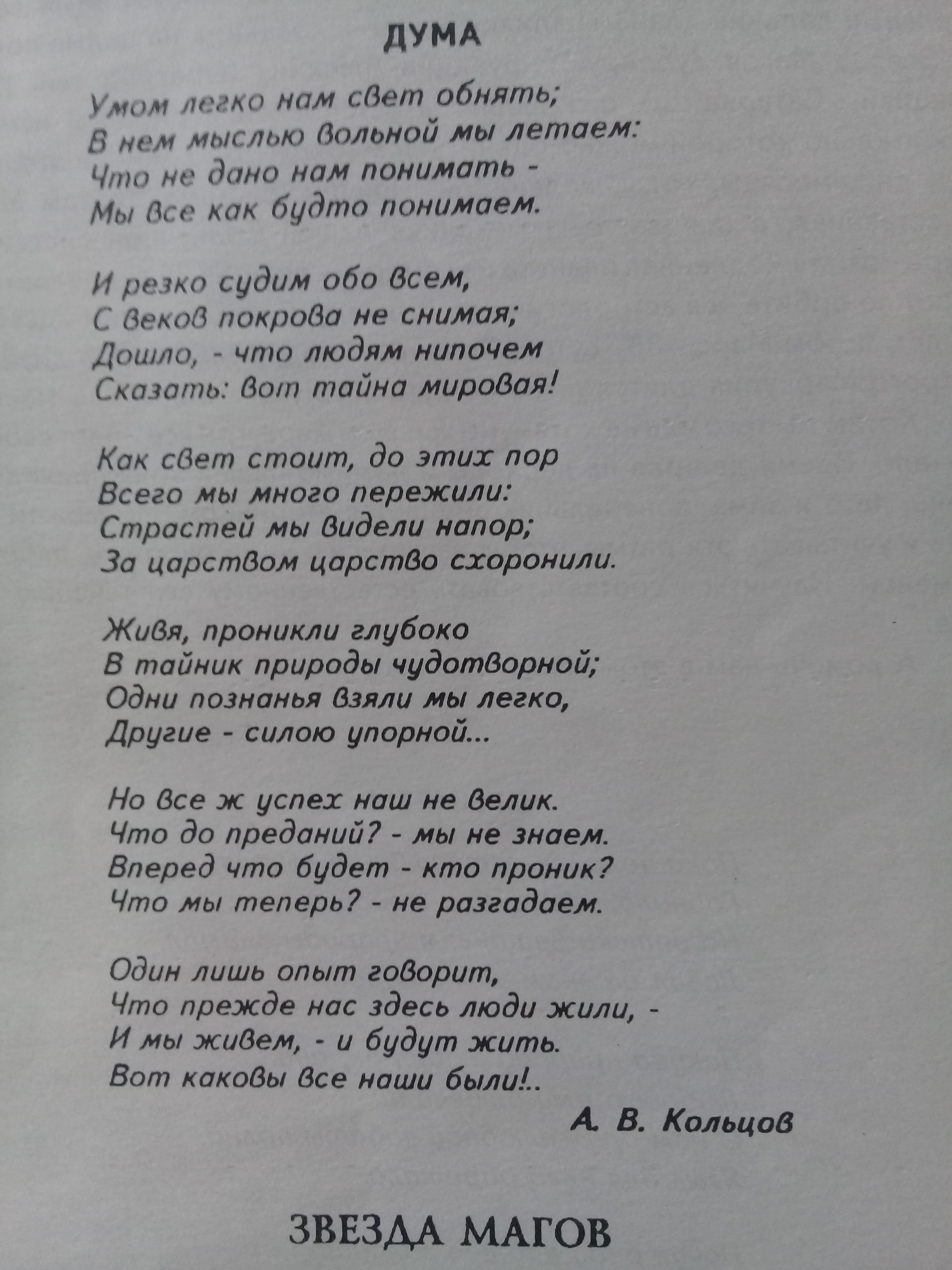 ДУМА

Умом легко нам свет обнять;
В нем мыслью вольной мы летаем:
Что не дано нам понимать -
Мы все как будто понимаем.

И резко судим обо всем,
С веков покрова не снимая;
Дошло, - что людям нипочем
Сказать: вот тайна мировая!

Как свет стоит, до этих пор
Всего мы много пережили:
Страстей мы видели напор;
За царством царство схоронили.

Живя, проникли глубоко
В тайник природы чудотворной;
Одни познанья взяли мы легко,
Другие - силою упорной...

Но все ж успех наш не велик.
Что до преданий? - мы не знаем.
Вперед что будет - кто проник?
Что мы теперь? - не разгадаем.

Один лишь опыт говорит,
Что прежде нас здесь люди жили, -
И мы живем, - и будут жить.
Вот каковы все наши были!..

А. В. Кольцов

ЗВЕЗДА МАГОВ